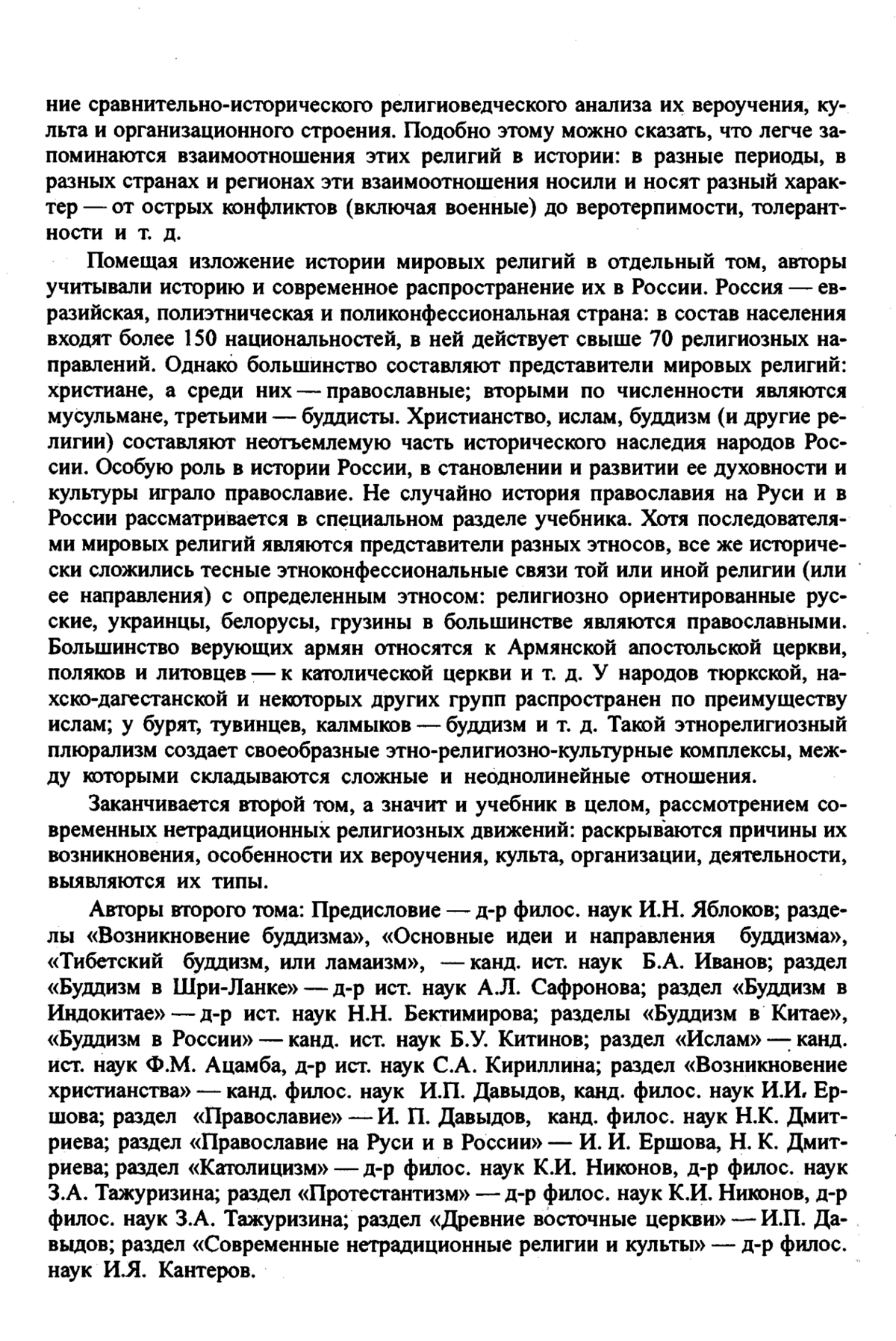 ние сравнительно-исторического религиоведческого анализа их вероучения, культа и организационного строения. Подобно этому можно сказать, что легче запоминаются взаимоотношения этих религий в истории: в разные периоды, в разных странах и регионах эти взаимоотношения носили и носят разный характер — от острых конфликтов (включая военные) до веротерпимости, толерантности и т. д.

Помещая изложение истории мировых религий в отдельный том, авторы учитывали историю и современное распространение их в России. Россия — евразийская, полиэтническая и поликонфессиональная страна: в состав населения входят более 150 национальностей, в ней действует свыше 70 религиозных направлений. Однако большинство составляют представители мировых религий: христиане, а среди них — православные; вторыми по численности являются мусульмане, третьими — буддисты. Христианство, ислам, буддизм (и другие религии) составляют неотъемлемую часть исторического наследия народов России. Особую роль в истории России, в становлении и развитии ее духовности и культуры играло православие. Не случайно история православия на Руси и в России рассматривается в специальном разделе учебника. Хотя последователями мировых религий являются представители разных этносов, все же исторически сложились тесные этноконфессиональные связи той или иной религии (или ее направления) с определенным этносом: религиозно ориентированные русские, украинцы, белорусы, грузины в большинстве являются православными. Большинство верующих армян относятся к Армянской апостольской церкви, поляков и литовцев — к католической церкви и т. д. У народов тюркской, нахско-дагестанской и некоторых других групп распространен по преимуществу ислам; у бурят, тувинцев, калмыков — буддизм и т. д. Такой этнорелигиозный плюрализм создает своеобразные этно-религиозно-культурные комплексы, между которыми складываются сложные и неоднолинейные отношения.

Заканчивается второй том, а значит и учебник в целом, рассмотрением современных нетрадиционных религиозных движений: раскрываются причины их возникновения, особенности их вероучения, культа, организации, деятельности, выявляются их типы.

Авторы второго тома: Предисловие — д-р филос. наук И.Н. Яблоков; разделы «Возникновение буддизма», «Основные идеи и направления буддизма», «Тибетский буддизм, или ламаизм», — канд. ист. наук Б.А. Иванов; раздел «Буддизм в Шри-Ланке» — д-р ист. наук А.Л. Сафронова; раздел «Буддизм в Индокитае» — д-р ист. наук Н.Н. Бектимирова; разделы «Буддизм в Китае», «Буддизм в России» — канд. ист. наук Б.У. Китинов; раздел «Ислам» — канд. ист. наук Ф.М. Ацамба, д-р ист. наук С.А. Кириллина; раздел «Возникновение христианства» — канд. филос. наук И.П. Давыдов, канд. филос. наук И.И. Ершова; раздел «Православие» — И. П. Давыдов, канд. филос. наук Н.К. Дмитриева; раздел «Православие на Руси и в России» — И. И. Ершова, Н. К. Дмитриева; раздел «Католицизм» — д-р филос. наук К.И. Никонов, д-р филос. наук З.А. Тажуризина; раздел «Протестантизм» — д-р филос. наук К.И. Никонов, д-р филос. наук З.А. Тажуризина; раздел «Древние восточные церкви» — И.П. Давыдов; раздел «Современные нетрадиционные религии и культы» — д-р филос. наук И.Я. Кантеров.